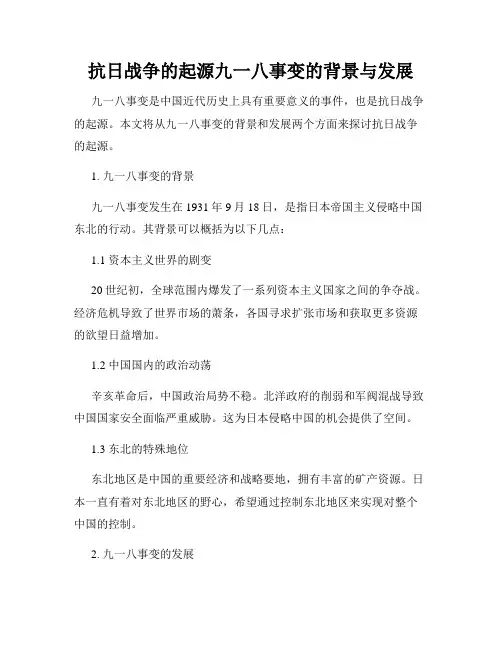 抗日战争的起源九一八事变的背景与发展

九一八事变是中国近代历史上具有重要意义的事件，也是抗日战争的起源。本文将从九一八事变的背景和发展两个方面来探讨抗日战争的起源。

1. 九一八事变的背景

九一八事变发生在 1931 年 9 月 18 日，是指日本帝国主义侵略中国东北的行动。其背景可以概括为以下几点：

1.1 资本主义世界的剧变

20 世纪初，全球范围内爆发了一系列资本主义国家之间的争夺战。经济危机导致了世界市场的萧条，各国寻求扩张市场和获取更多资源的欲望日益增加。

1.2 中国国内的政治动荡

辛亥革命后，中国政治局势不稳。北洋政府的削弱和军阀混战导致中国国家安全面临严重威胁。这为日本侵略中国的机会提供了空间。

1.3 东北的特殊地位

东北地区是中国的重要经济和战略要地，拥有丰富的矿产资源。日本一直有着对东北地区的野心，希望通过控制东北地区来实现对整个中国的控制。

2. 九一八事变的发展